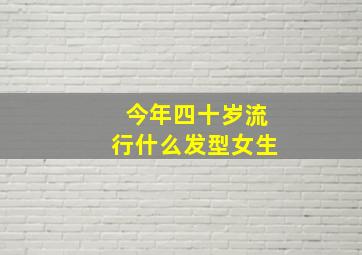 今年四十岁流行什么发型女生